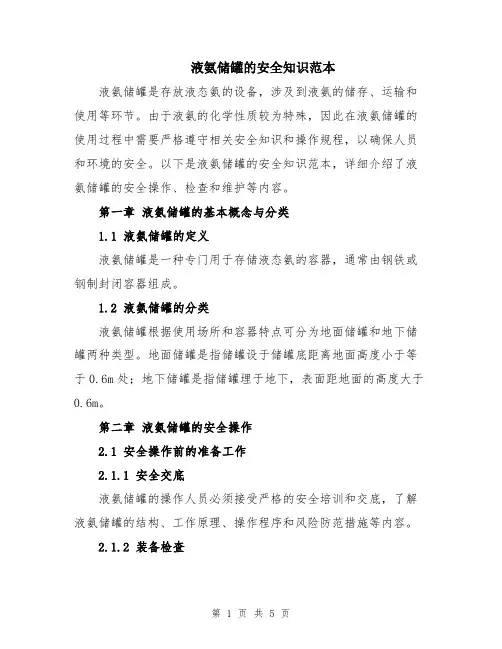 液氨储罐的安全知识范本

液氨储罐是存放液态氨的设备，涉及到液氨的储存、运输和使用等环节。由于液氨的化学性质较为特殊，因此在液氨储罐的使用过程中需要严格遵守相关安全知识和操作规程，以确保人员和环境的安全。以下是液氨储罐的安全知识范本，详细介绍了液氨储罐的安全操作、检查和维护等内容。

第一章 液氨储罐的基本概念与分类

1.1 液氨储罐的定义

液氨储罐是一种专门用于存储液态氨的容器，通常由钢铁或钢制封闭容器组成。

1.2 液氨储罐的分类

液氨储罐根据使用场所和容器特点可分为地面储罐和地下储罐两种类型。地面储罐是指储罐设于储罐底距离地面高度小于等于0.6m处；地下储罐是指储罐埋于地下，表面距地面的高度大于0.6m。

第二章 液氨储罐的安全操作

2.1 安全操作前的准备工作

2.1.1 安全交底

液氨储罐的操作人员必须接受严格的安全培训和交底，了解液氨储罐的结构、工作原理、操作程序和风险防范措施等内容。

2.1.2 装备检查

第 1 页 共 5 页